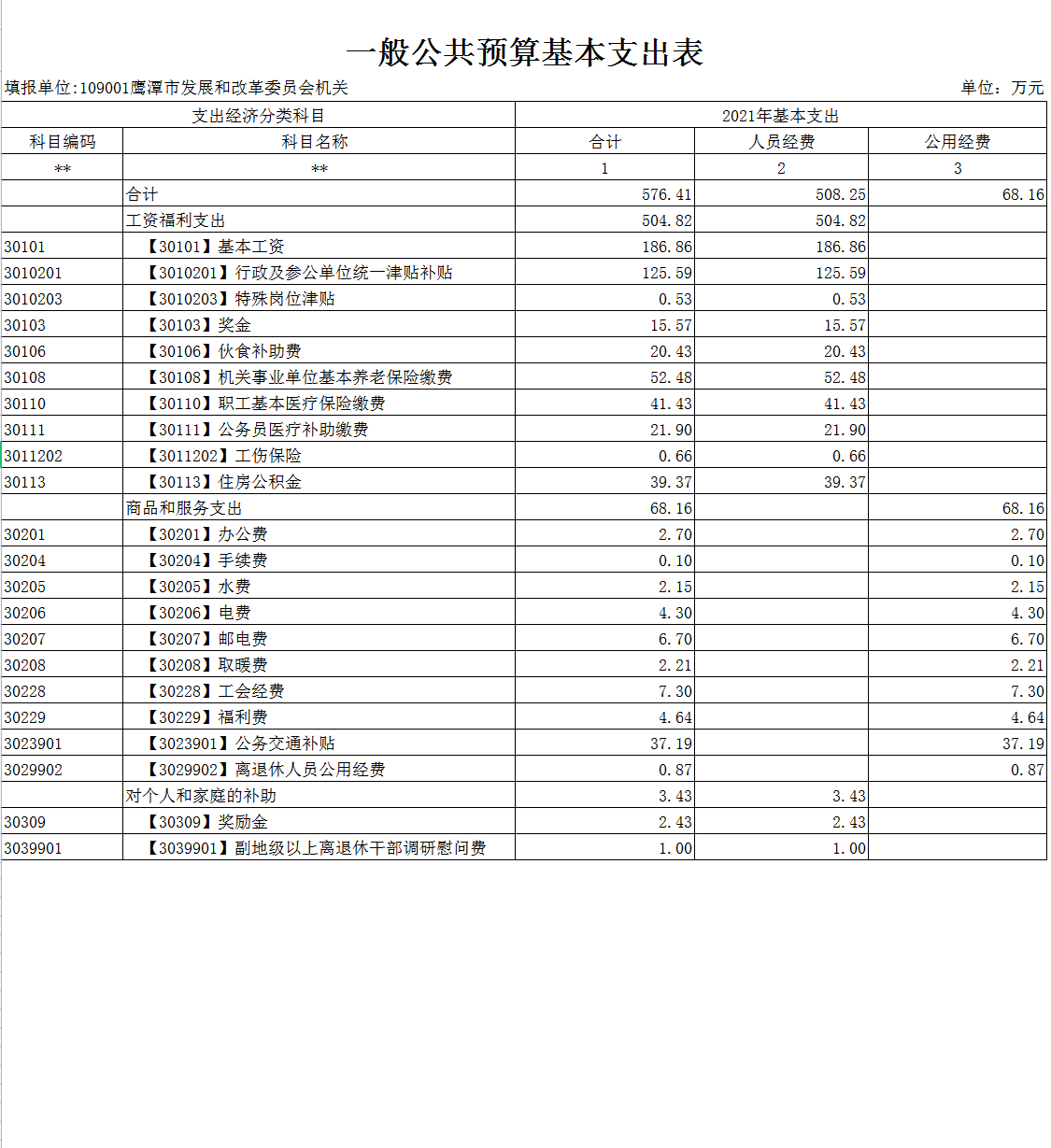 一般公共预算基本支出表

填报单位:109001鹰潭市发展和改革委员会机关

单位：万元

| 支出经济分类科目 | | 2021年基本支出 | | |
|---|---|---|---|---|
| 科目编码 | 科目名称 | 合计 | 人员经费 | 公用经费 |
| ** | ** | 1 | 2 | 3 |
| | 合计 | 576.41 | 508.25 | 68.16 |
| | 工资福利支出 | 504.82 | 504.82 | |
| 30101 | 【30101】基本工资 | 186.86 | 186.86 | |
| 3010201 | 【3010201】行政及参公单位统一津贴补贴 | 125.59 | 125.59 | |
| 3010203 | 【3010203】特殊岗位津贴 | 0.53 | 0.53 | |
| 30103 | 【30103】奖金 | 15.57 | 15.57 | |
| 30106 | 【30106】伙食补助费 | 20.43 | 20.43 | |
| 30108 | 【30108】机关事业单位基本养老保险缴费 | 52.48 | 52.48 | |
| 30110 | 【30110】职工基本医疗保险缴费 | 41.43 | 41.43 | |
| 30111 | 【30111】公务员医疗补助缴费 | 21.90 | 21.90 | |
| 3011202 | 【3011202】工伤保险 | 0.66 | 0.66 | |
| 30113 | 【30113】住房公积金 | 39.37 | 39.37 | |
| | 商品和服务支出 | 68.16 | | 68.16 |
| 30201 | 【30201】办公费 | 2.70 | | 2.70 |
| 30204 | 【30204】手续费 | 0.10 | | 0.10 |
| 30205 | 【30205】水费 | 2.15 | | 2.15 |
| 30206 | 【30206】电费 | 4.30 | | 4.30 |
| 30207 | 【30207】邮电费 | 6.70 | | 6.70 |
| 30208 | 【30208】取暖费 | 2.21 | | 2.21 |
| 30228 | 【30228】工会经费 | 7.30 | | 7.30 |
| 30229 | 【30229】福利费 | 4.64 | | 4.64 |
| 3023901 | 【3023901】公务交通补贴 | 37.19 | | 37.19 |
| 3029902 | 【3029902】离退休人员公用经费 | 0.87 | | 0.87 |
| | 对个人和家庭的补助 | 3.43 | 3.43 | |
| 30309 | 【30309】奖励金 | 2.43 | 2.43 | |
| 3039901 | 【3039901】副地级以上离退休干部调研慰问费 | 1.00 | 1.00 | |